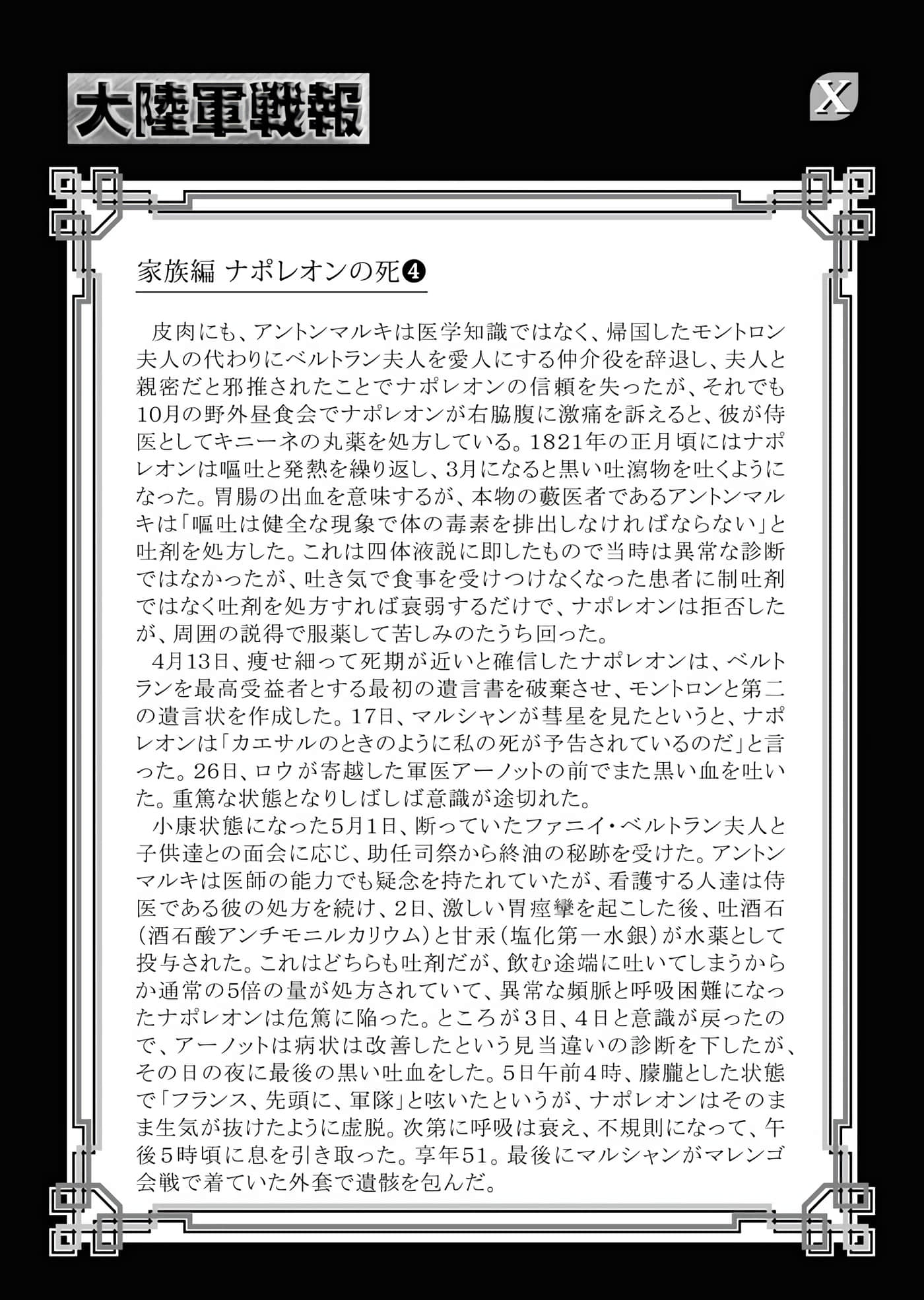 大陸軍戦報

X

家族編 ナポレオンの死❹

皮肉にも、アントンマルキは医学知識ではなく、帰国したモントロン夫人の代わりにベルトラン夫人を愛人にする仲介役を辞退し、夫人と親密だと邪推されたことでナポレオンの信頼を失ったが、それでも10月の野外昼食会でナポレオンが右脇腹に激痛を訴えると、彼が侍医としてキニーネの丸薬を処方している。1821年の正月頃にはナポレオンは嘔吐と発熱を繰り返し、3月になると黒い吐瀉物を吐くようになった。胃腸の出血を意味するが、本物の藪医者であるアントンマルキは「嘔吐は健全な現象で体の毒素を排出しなければならない」と吐剤を処方した。これは四体液説に即したもので当時は異常な診断ではなかったが、吐き気で食事を受けつけなくなった患者に制吐剤ではなく吐剤を処方すれば衰弱するだけで、ナポレオンは拒否したが、周囲の説得で服薬して苦しみのたうち回った。

4月13日、痩せ細って死期が近いと確信したナポレオンは、ベルトランを最高受益者とする最初の遺言書を破棄させ、モントロンと第二の遺言状を作成した。17日、マルシャンが彗星を見たというと、ナポレオンは「カエサルのときのように私の死が予告されているのだ」と言った。26日、ロウが寄越した軍医アーノットの前でまた黒い血を吐いた。重篤な状態となりしばしば意識が途切れた。

小康状態になった5月1日、断っていたファニイ・ベルトラン夫人と子供達との面会に応じ、助任司祭から終油の秘跡を受けた。アントンマルキは医師の能力でも疑念を持たれていたが、看護する人達は侍医である彼の処方を続け、2日、激しい胃痙攣を起こした後、吐酒石(酒石酸アンチモニルカリウム)と甘汞(塩化第一水銀)が水薬として投与された。これはどちらも吐剤だが、飲む途端に吐いてしまうからか通常の5倍の量が処方されていて、異常な頻脈と呼吸困難になったナポレオンは危篤に陥った。ところが3日、4日と意識が戻ったので、アーノットは病状は改善したという見当違いの診断を下したが、その日の夜に最後の黒い吐血をした。5日午前4時、朦朧とした状態で「フランス、先頭に、軍隊」と呟いたというが、ナポレオンはそのまま生気が抜けたように虚脱。次第に呼吸は衰え、不規則になって、午後5時頃に息を引き取った。享年51。最後にマルシャンがマレンゴ会戦で着ていた外套で遺骸を包んだ。